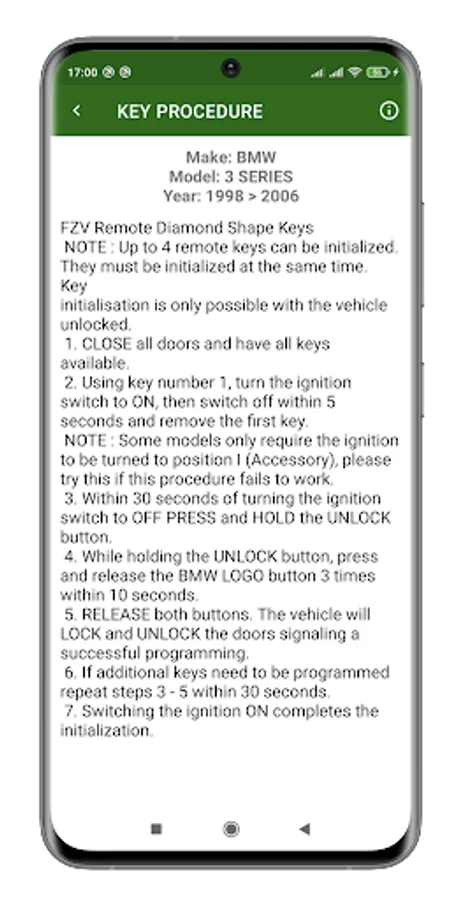 17:00

KEY PROCEDURE

Make: BMW
Model: 3 SERIES
Year: 1998 > 2006

FZV Remote Diamond Shape Keys
NOTE : Up to 4 remote keys can be initialized. They must be initialized at the same time.
Key
initialisation is only possible with the vehicle unlocked.
1. CLOSE all doors and have all keys available.
2. Using key number 1, turn the ignition switch to ON, then switch off within 5 seconds and remove the first key.
NOTE : Some models only require the ignition to be turned to position I (Accessory), please try this if this procedure fails to work.
3. Within 30 seconds of turning the ignition switch to OFF PRESS and HOLD the UNLOCK button.
4. While holding the UNLOCK button, press and release the BMW LOGO button 3 times within 10 seconds.
5. RELEASE both buttons. The vehicle will LOCK and UNLOCK the doors signaling a successful programming.
6. If additional keys need to be programmed repeat steps 3 - 5 within 30 seconds.
7. Switching the ignition ON completes the initialization.